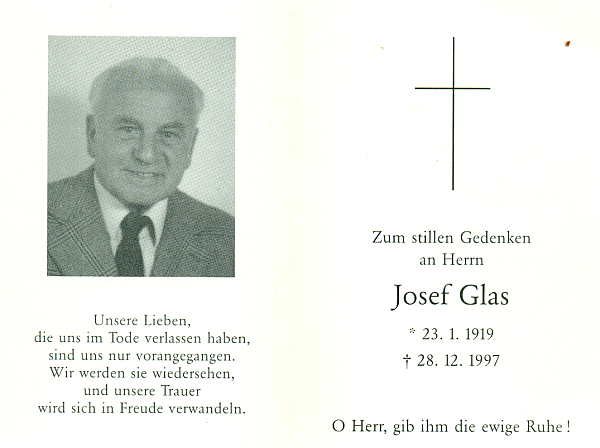 Unsere Lieben,
die uns im Tode verlassen haben,
sind uns nur vorangegangen.
Wir werden sie wiedersehen,
und unsere Trauer
wird sich in Freude verwandeln.

Zum stillen Gedenken
an Herrn

Josef Glas

* 23. 1. 1919
† 28. 12. 1997

O Herr, gib ihm die ewige Ruhe!